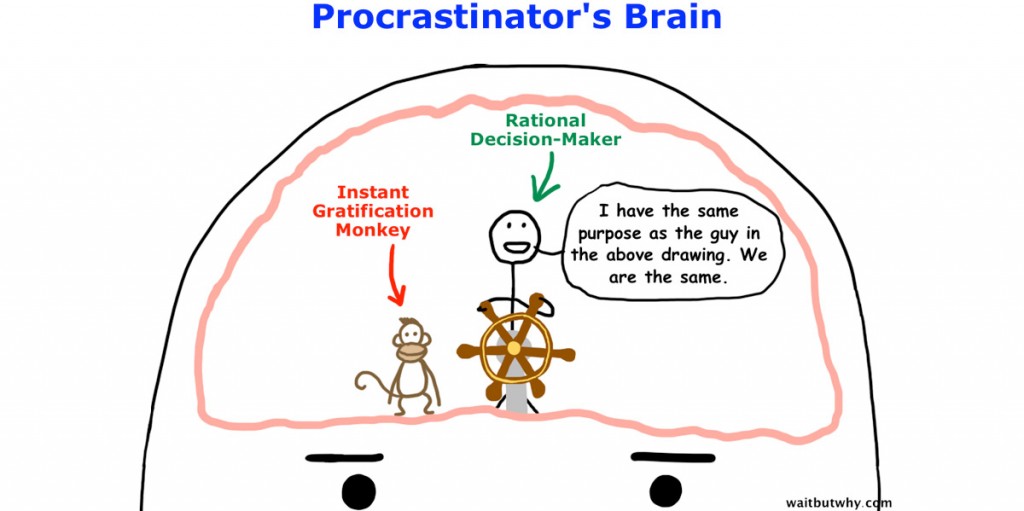 Procrastinator's Brain

Rational Decision-Maker

Instant Gratification Monkey

I have the same purpose as the guy in the above drawing. We are the same.

waitbutwhy.com